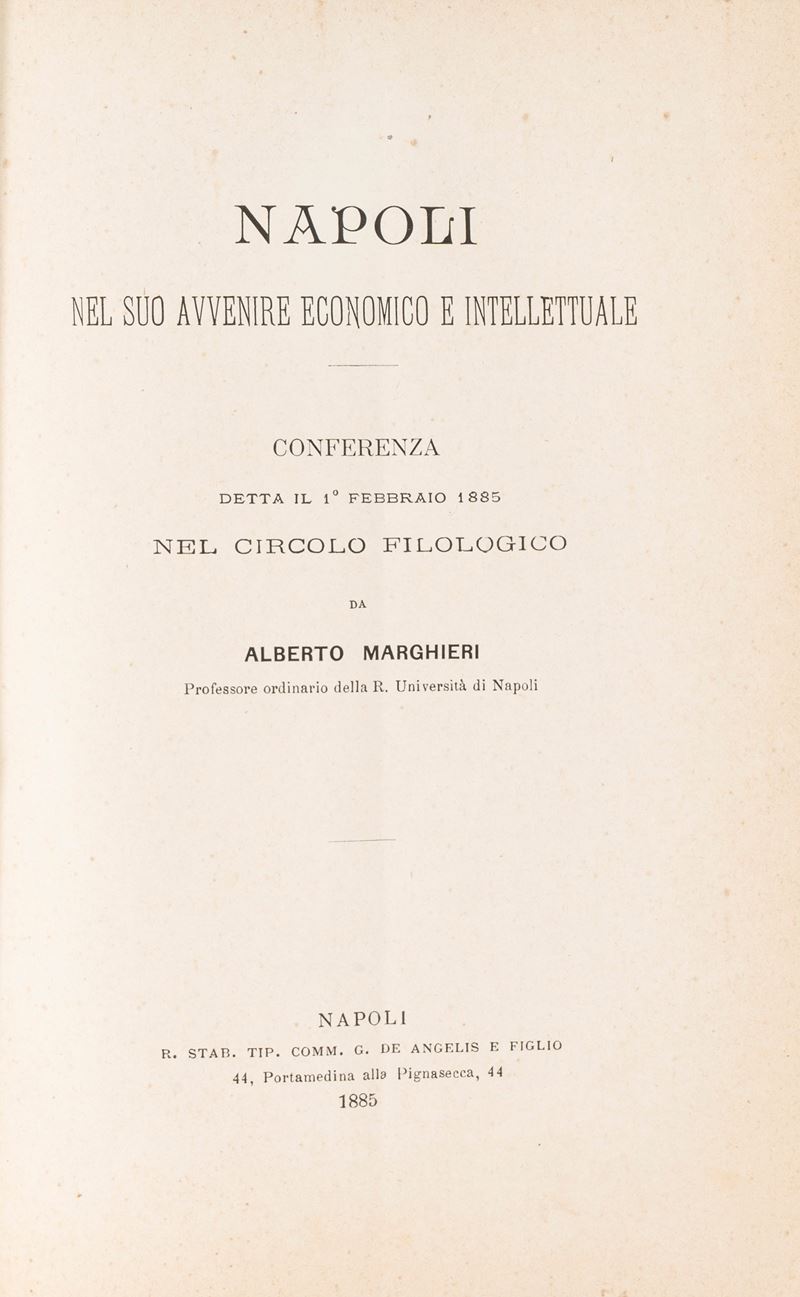 NAPOLI

NEL SUO AVVENIRE ECONOMICO E INTELLETTUALE

CONFERENZA

DETTA IL 1° FEBBRAIO 1885

NEL CIRCOLO FILOLOGICO

DA

ALBERTO MARGHIERI

Professore ordinario della R. Università di Napoli

NAPOLI

R. STAB. TIP. COMM. G. DE ANGELIS E FIGLIO

44, Portamedina alla Pignasecca, 44

1885